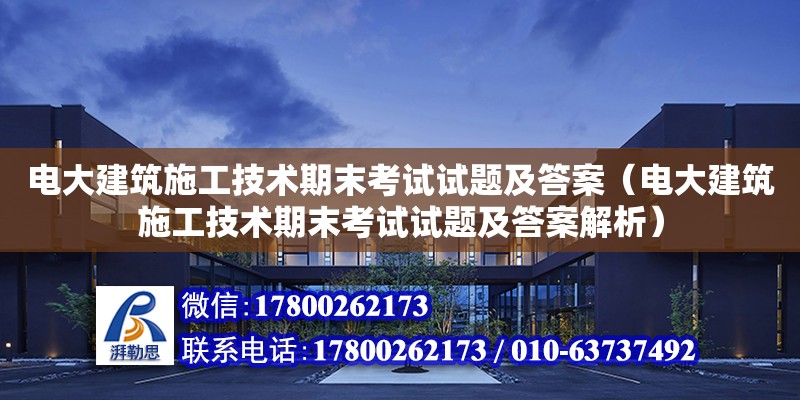 电大建筑施工技术期末考试试题及答案（电大建筑施工技术期末考试试题及答案解析）

湃勒思

微信：17800262173

联系电话：17800262173 / 010-63737492